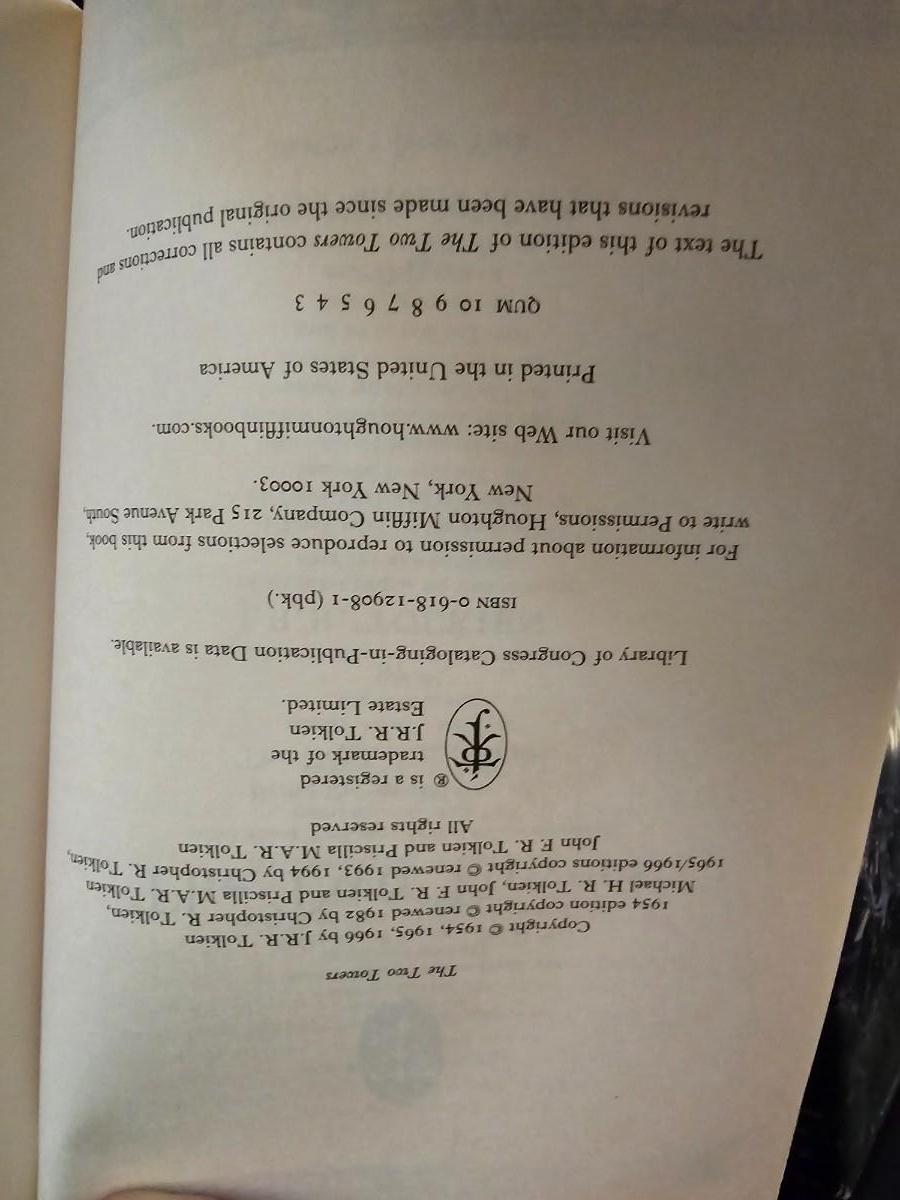 The Two Towers

Copyright © 1954, 1965, 1966 by J.R.R. Tolkien
1954 edition copyright © renewed 1982 by Christopher R. Tolkien, Michael H. R. Tolkien, John F. R. Tolkien and Priscilla M.A.R. Tolkien
1965/1966 editions copyright © renewed 1993, 1994 by Christopher R. Tolkien, John F. R. Tolkien and Priscilla M.A.R. Tolkien
All rights reserved

® is a registered trademark of the J.R.R. Tolkien Estate Limited.

Library of Congress Cataloging-in-Publication Data is available.

ISBN 0-618-12908-1 (pbk.)

For information about permission to reproduce selections from this book, write to Permissions, Houghton Mifflin Company, 215 Park Avenue South, New York, New York 10003.

Visit our Web site: www.houghtonmifflinbooks.com.

Printed in the United States of America

QUM 10 9 8 7 6 5 4 3

The text of this edition of The Two Towers contains all corrections and revisions that have been made since the original publication.